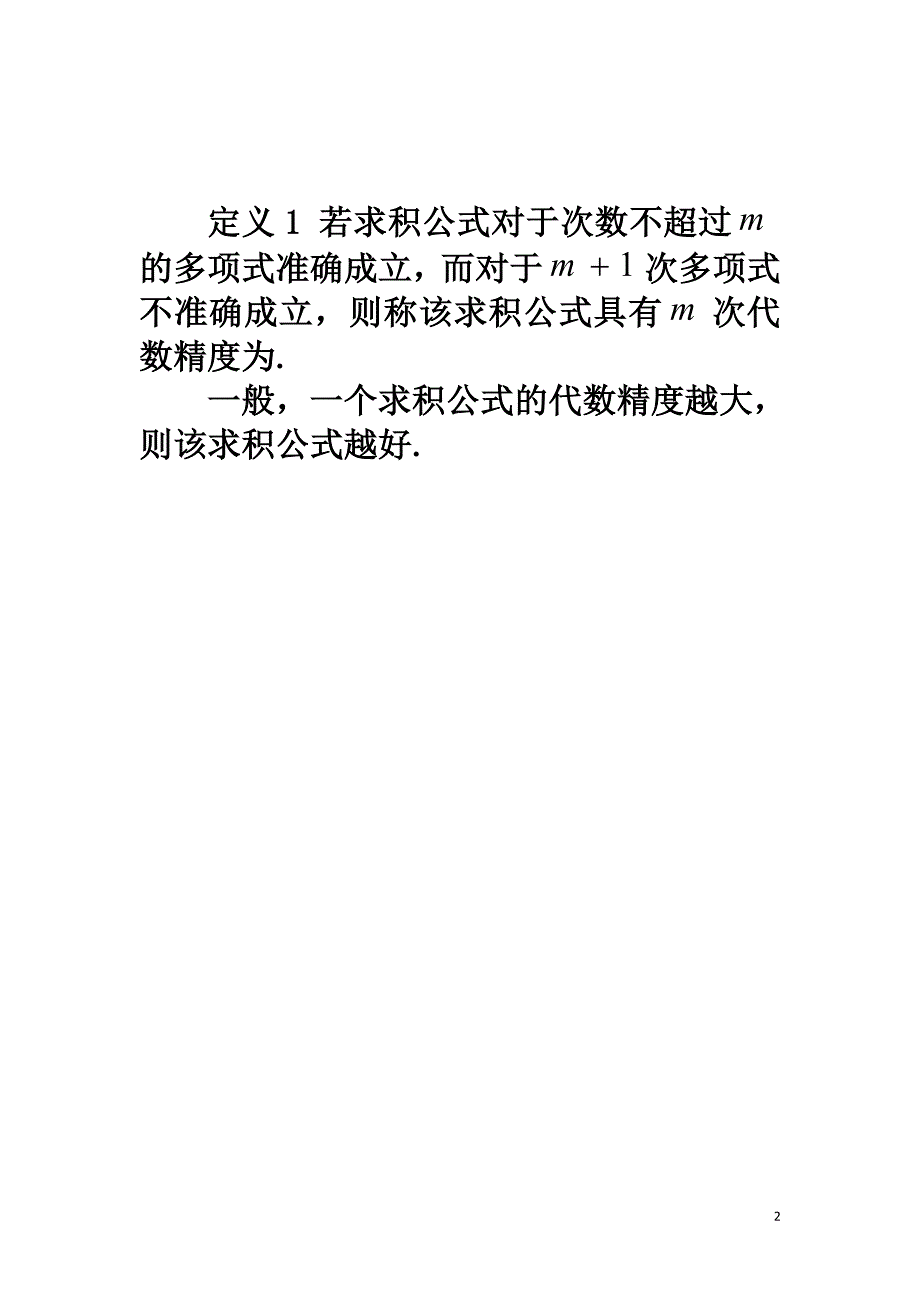 定义 1 若求积公式对于次数不超过 $m$ 的多项式准确成立，而对于 $m+1$ 次多项式不准确成立，则称该求积公式具有 $m$ 次代数精度为.

一般，一个求积公式的代数精度越大，则该求积公式越好.

2